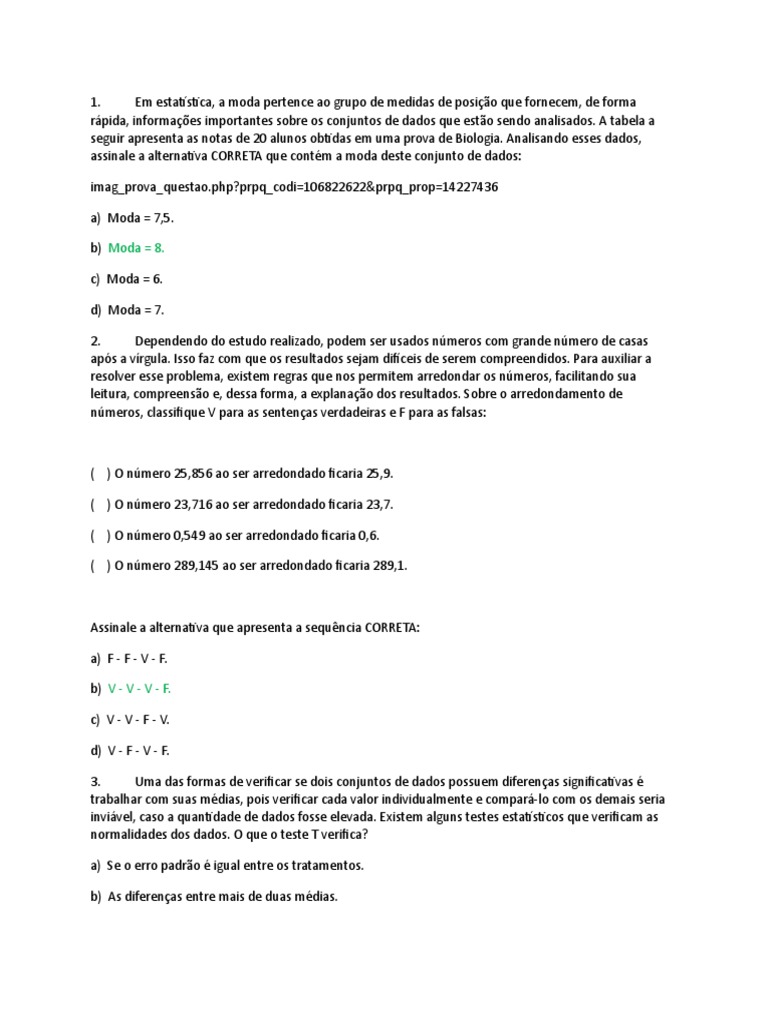 1. Em estatística, a moda pertence ao grupo de medidas de posição que fornecem, de forma rápida, informações importantes sobre os conjuntos de dados que estão sendo analisados. A tabela a seguir apresenta as notas de 20 alunos obtidas em uma prova de Biologia. Analisando esses dados, assinale a alternativa CORRETA que contém a moda deste conjunto de dados:

imag_prova_questao.php?prpq_codi=106822622&prpq_prop=14227436

a) Moda = 7,5.

b) Moda = 8.

c) Moda = 6.

d) Moda = 7.

2. Dependendo do estudo realizado, podem ser usados números com grande número de casas após a vírgula. Isso faz com que os resultados sejam difíceis de serem compreendidos. Para auxiliar a resolver esse problema, existem regras que nos permitem arredondar os números, facilitando sua leitura, compreensão e, dessa forma, a explanação dos resultados. Sobre o arredondamento de números, classifique V para as sentenças verdadeiras e F para as falsas:

( ) O número 25,856 ao ser arredondado ficaria 25,9.

( ) O número 23,716 ao ser arredondado ficaria 23,7.

( ) O número 0,549 ao ser arredondado ficaria 0,6.

( ) O número 289,145 ao ser arredondado ficaria 289,1.

Assinale a alternativa que apresenta a sequência CORRETA:

a) F - F - V - F.

b) V - V - V - F.

c) V - V - F - V.

d) V - F - V - F.

3. Uma das formas de verificar se dois conjuntos de dados possuem diferenças significativas é trabalhar com suas médias, pois verificar cada valor individualmente e compará-lo com os demais seria inviável, caso a quantidade de dados fosse elevada. Existem alguns testes estatísticos que verificam as normalidades dos dados. O que o teste T verifica?

a) Se o erro padrão é igual entre os tratamentos.

b) As diferenças entre mais de duas médias.